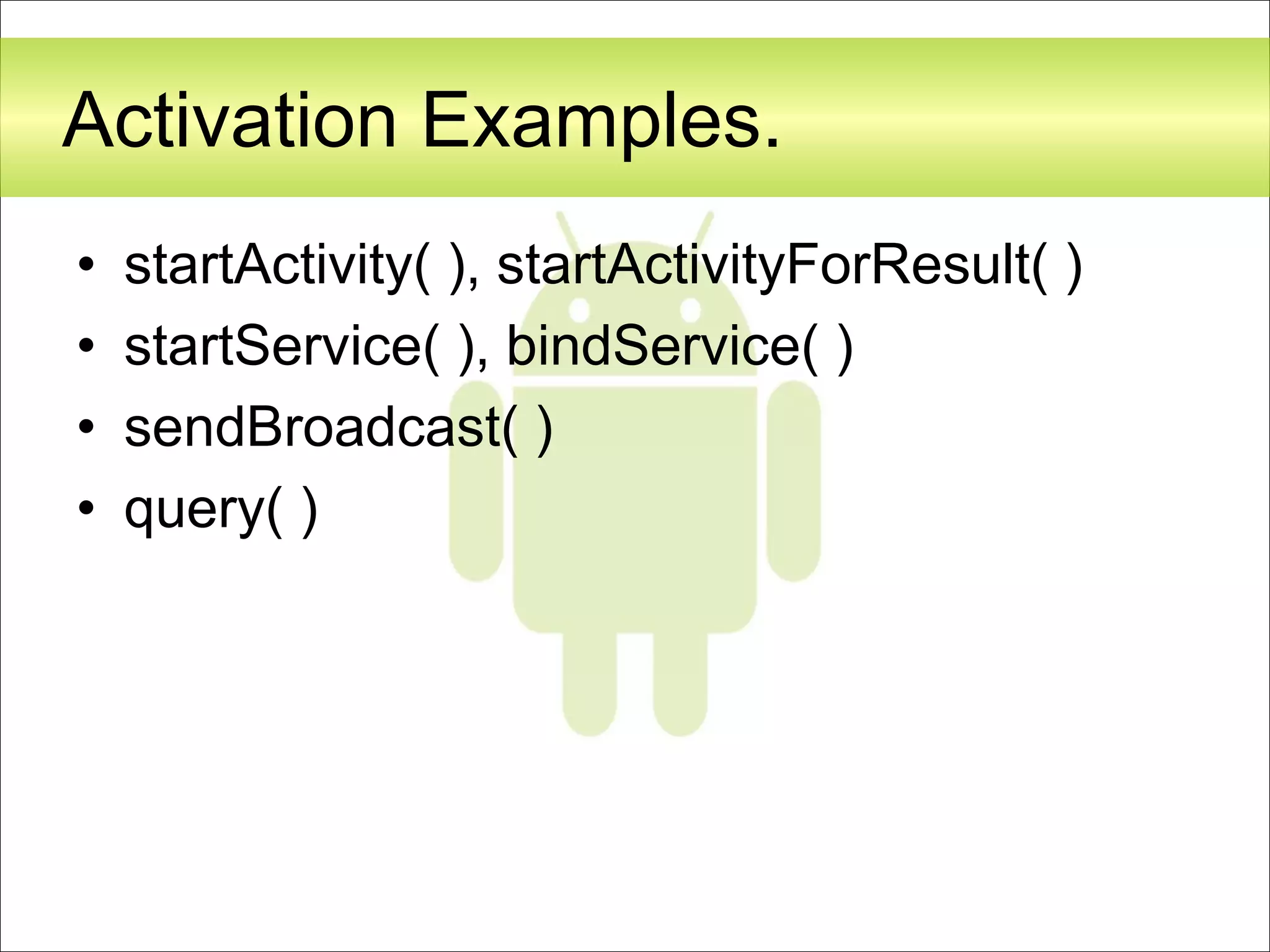 Activation Examples.

• startActivity( ), startActivityForResult( )
• startService( ), bindService( )
• sendBroadcast( )
• query( )